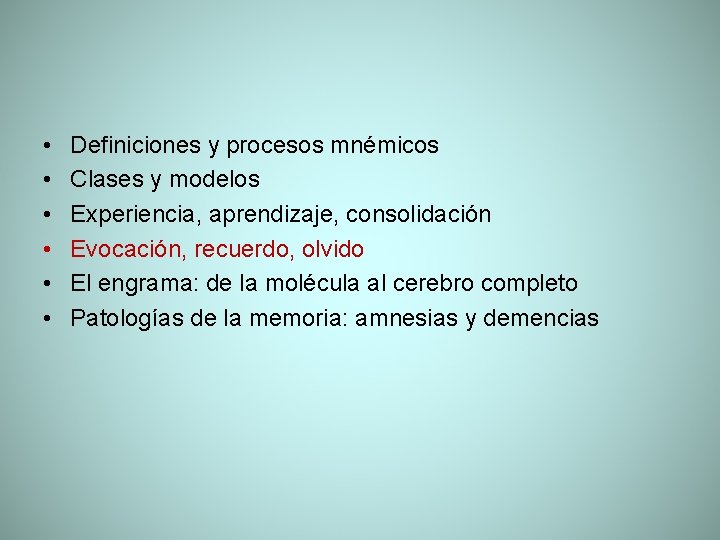 • Definiciones y procesos mnémicos
• Clases y modelos
• Experiencia, aprendizaje, consolidación
• Evocación, recuerdo, olvido
• El engrama: de la molécula al cerebro completo
• Patologías de la memoria: amnesias y demencias